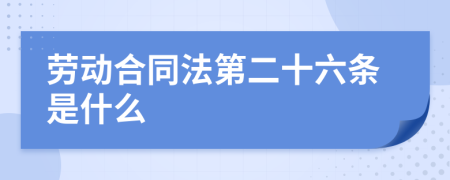 劳动合同法第二十六条是什么